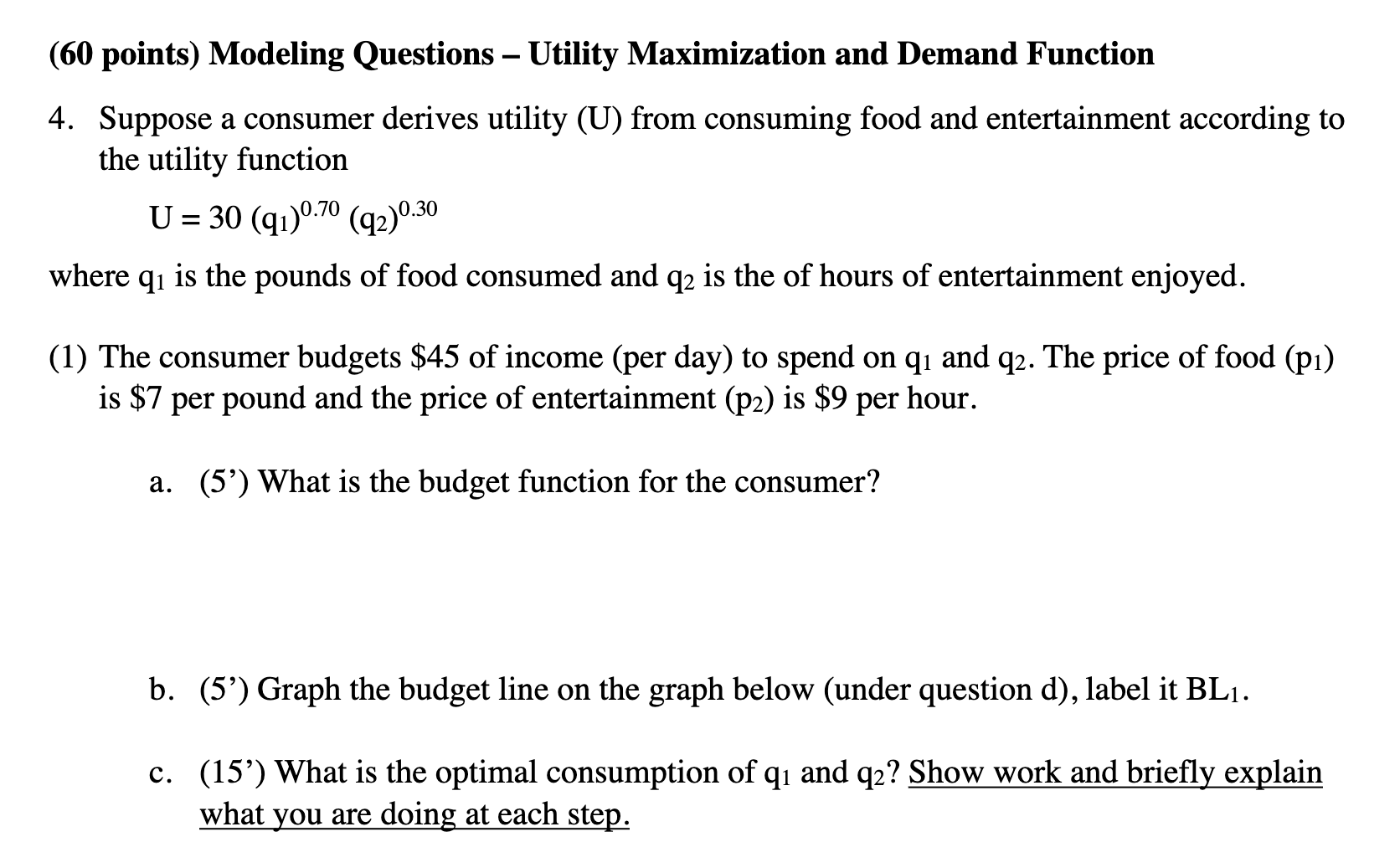 (60 points) Modeling Questions – Utility Maximization and Demand Function

4. Suppose a consumer derives utility (U) from consuming food and entertainment according to the utility function

$U = 30 (q_1)^{0.70} (q_2)^{0.30}$

where $q_1$ is the pounds of food consumed and $q_2$ is the of hours of entertainment enjoyed.

(1) The consumer budgets \$45 of income (per day) to spend on $q_1$ and $q_2$. The price of food ($p_1$) is \$7 per pound and the price of entertainment ($p_2$) is \$9 per hour.

a. (5') What is the budget function for the consumer?

b. (5') Graph the budget line on the graph below (under question d), label it $BL_1$.

c. (15') What is the optimal consumption of $q_1$ and $q_2$? Show work and briefly explain what you are doing at each step.